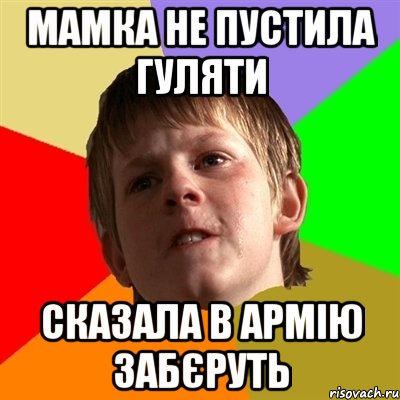 МАМКА НЕ ПУСТИЛА ГУЛЯТИ

СКАЗАЛА В АРМІЮ ЗАБЄРУТЬ

risovach.ru